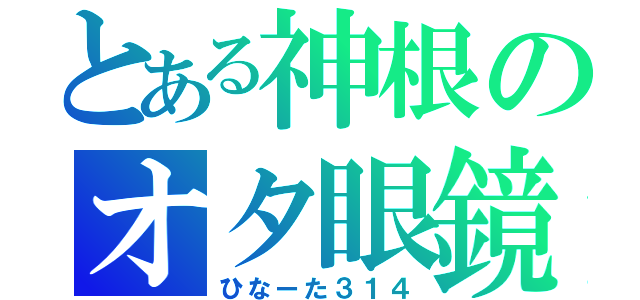 とある神根のオタ眼鏡
ひなーた314